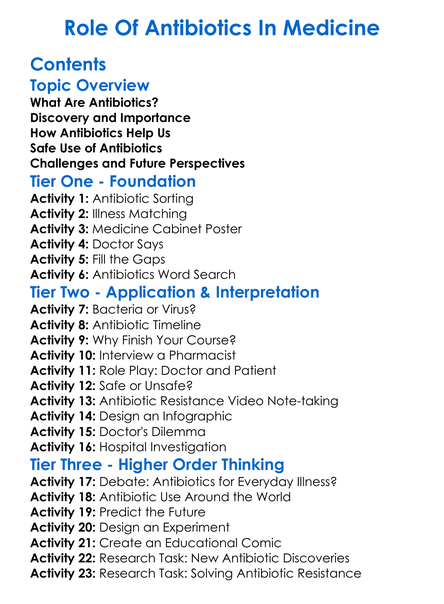 Role Of Antibiotics In Medicine

Contents

Topic Overview

What Are Antibiotics?
Discovery and Importance
How Antibiotics Help Us
Safe Use of Antibiotics
Challenges and Future Perspectives

Tier One - Foundation

Activity 1: Antibiotic Sorting
Activity 2: Illness Matching
Activity 3: Medicine Cabinet Poster
Activity 4: Doctor Says
Activity 5: Fill the Gaps
Activity 6: Antibiotics Word Search

Tier Two - Application & Interpretation

Activity 7: Bacteria or Virus?
Activity 8: Antibiotic Timeline
Activity 9: Why Finish Your Course?
Activity 10: Interview a Pharmacist
Activity 11: Role Play: Doctor and Patient
Activity 12: Safe or Unsafe?
Activity 13: Antibiotic Resistance Video Note-taking
Activity 14: Design an Infographic
Activity 15: Doctor's Dilemma
Activity 16: Hospital Investigation

Tier Three - Higher Order Thinking

Activity 17: Debate: Antibiotics for Everyday Illness?
Activity 18: Antibiotic Use Around the World
Activity 19: Predict the Future
Activity 20: Design an Experiment
Activity 21: Create an Educational Comic
Activity 22: Research Task: New Antibiotic Discoveries
Activity 23: Research Task: Solving Antibiotic Resistance